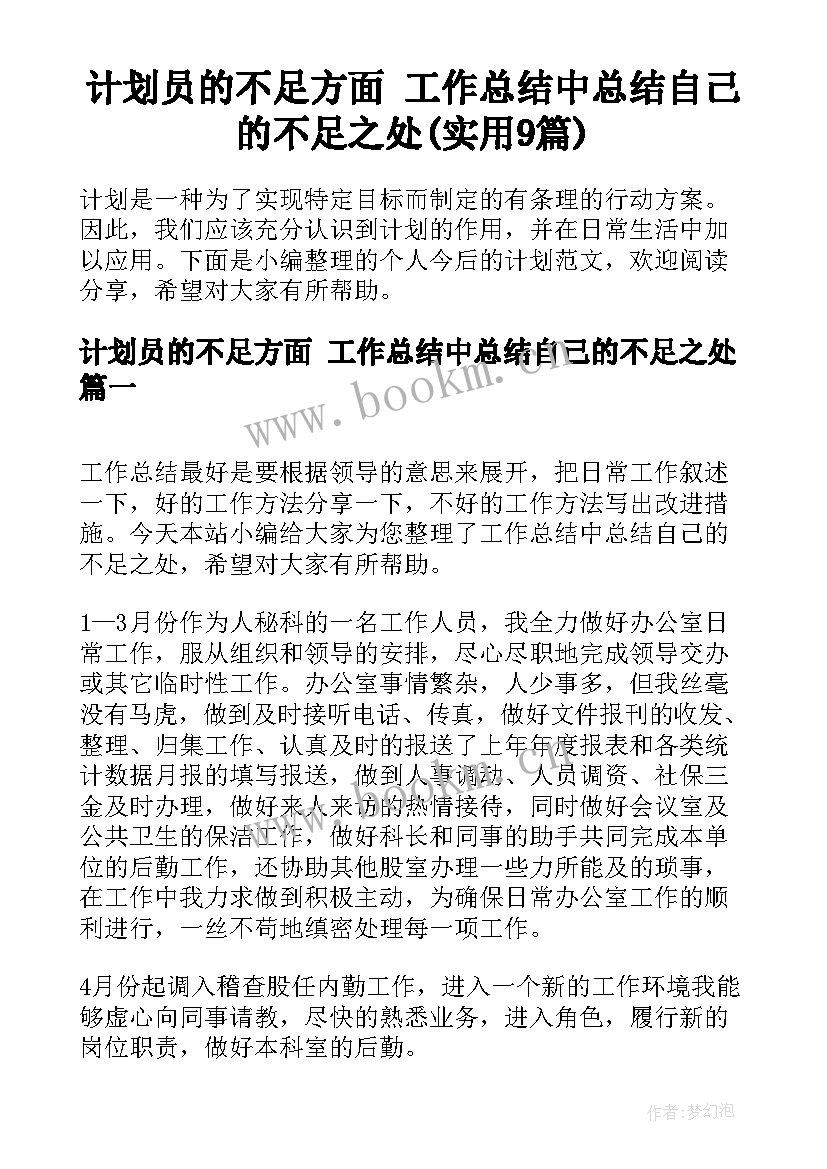 计划员的不足方面 工作总结中总结自己的不足之处(实用9篇)

计划是一种为了实现特定目标而制定的有条理的行动方案。因此，我们应该充分认识到计划的作用，并在日常生活中加以应用。下面是小编整理的个人今后的计划范文，欢迎阅读分享，希望对大家有所帮助。

计划员的不足方面 工作总结中总结自己的不足之处篇一

www.bookm.cn

工作总结最好是要根据领导的意思来展开，把日常工作叙述一下，好的工作方法分享一下，不好的工作方法写出改进措施。今天本站小编给大家为您整理了工作总结中总结自己的不足之处，希望对大家有所帮助。

1—3月份作为人秘科的一名工作人员，我全力做好办公室日常工作，服从组织和领导的安排，尽心尽职地完成领导交办或其它临时性工作。办公室事情繁杂，人少事多，但我丝毫没有马虎，做到及时接听电话、传真，做好文件报刊的收发、整理、归集工作、认真及时的报送了上年年度报表和各类统计数据月报的填写报送，做到人事调动、人员调资、社保三金及时办理，做好来人来访的热情接待，同时做好会议室及公共卫生的保洁工作，做好科长和同事的助手共同完成本单位的后勤工作，还协助其他股室办理一些力所能及的琐事，在工作中我力求做到积极主动，为确保日常办公室工作的顺利进行，一丝不苟地缜密处理每一项工作。

4月份起调入稽查股任内勤工作，进入一个新的工作环境我能够虚心向同事请教，尽快的熟悉业务，进入角色，履行新的岗位职责，做好本科室的后勤。

作者：梦幻泡